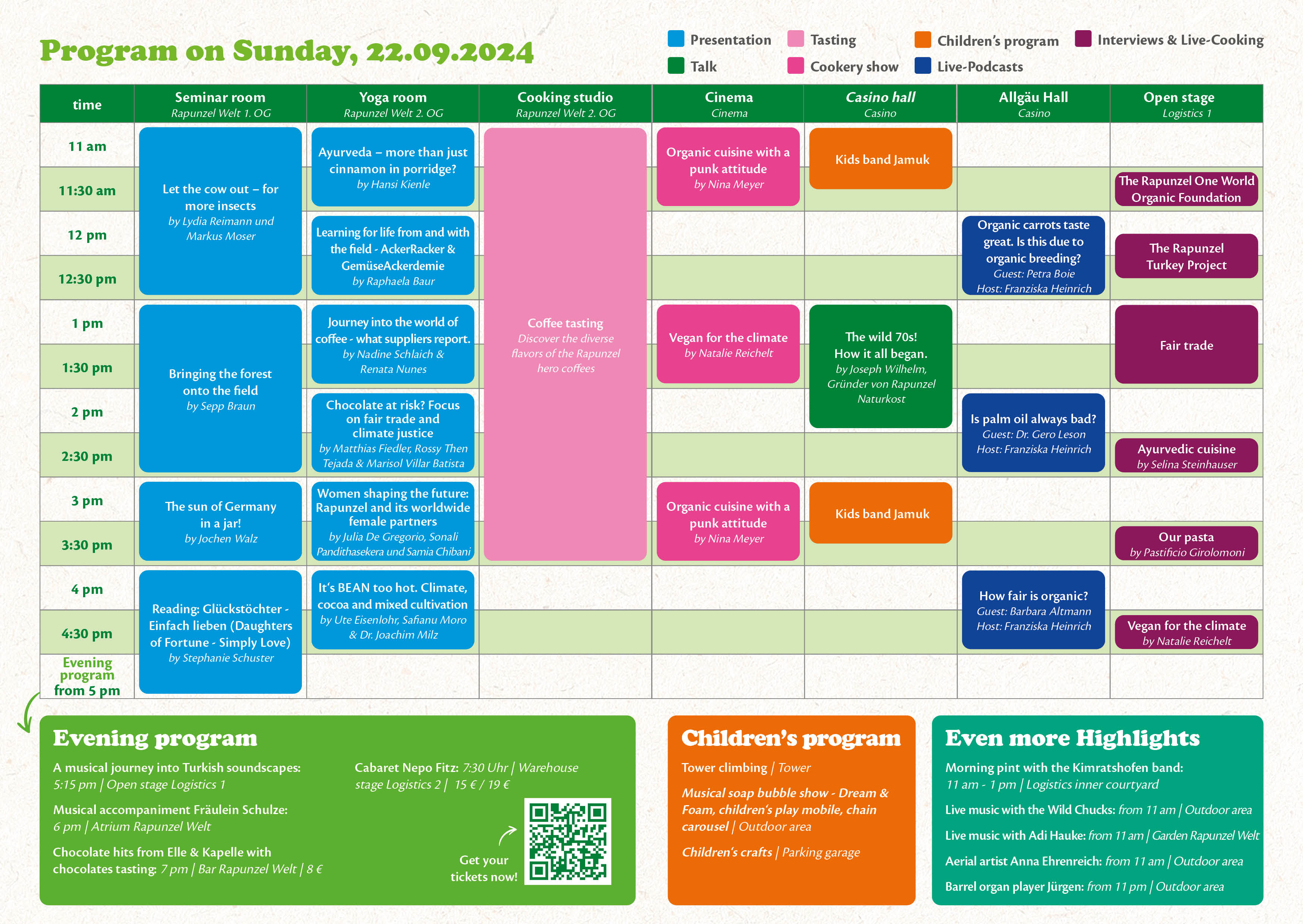 Program on Sunday, 22.09.2024

Presentation
Talk
Tasting
Cookery show
Children's program
Live-Podcasts
Interviews & Live-Cooking

| time | Seminar room Rapunzel Welt 1. OG | Yoga room Rapunzel Welt 2. OG | Cooking studio Rapunzel Welt 2. OG | Cinema Cinema | Casino hall Casino | Allgäu Hall Casino | Open stage Logistics 1 |
|---|---|---|---|---|---|---|---|
| 11 am | Let the cow out – for more insects by Lydia Reimann und Markus Moser | Ayurveda – more than just cinnamon in porridge? by Hansi Kienle | Coffee tasting Discover the diverse flavors of the Rapunzel hero coffees | Organic cuisine with a punk attitude by Nina Meyer | Kids band Jamuk | | |
| 11:30 am | | | | | | | The Rapunzel One World Organic Foundation |
| 12 pm | | Learning for life from and with the field - AckerRacker & GemüseAckerdemie by Raphaela Baur | | | | Organic carrots taste great. Is this due to organic breeding? Guest: Petra Boie Host: Franziska Heinrich | The Rapunzel Turkey Project |
| 12:30 pm | | | | | | | |
| 1 pm | Bringing the forest onto the field by Sepp Braun | Journey into the world of coffee - what suppliers report. by Nadine Schlaich & Renata Nunes | | Vegan for the climate by Natalie Reichelt | The wild 70s! How it all began. by Joseph Wilhelm, Gründer von Rapunzel Naturkost | | Fair trade |
| 1:30 pm | | | | | | | |
| 2 pm | | Chocolate at risk? Focus on fair trade and climate justice by Matthias Fiedler, Rossy Then Tejada & Marisol Villar Batista | | | | Is palm oil always bad? Guest: Dr. Gero Leson Host: Franziska Heinrich | |
| 2:30 pm | | | | | | | Ayurvedic cuisine by Selina Steinhauser |
| 3 pm | The sun of Germany in a jar! by Jochen Walz | Women shaping the future: Rapunzel and its worldwide female partners by Julia De Gregorio, Sonali Pandithasekera und Samia Chibani | | Organic cuisine with a punk attitude by Nina Meyer | Kids band Jamuk | | |
| 3:30 pm | | | | | | | Our pasta by Pastificio Girolomoni |
| 4 pm | Reading: Glückstöchter - Einfach lieben (Daughters of Fortune - Simply Love) by Stephanie Schuster | It's BEAN too hot. Climate, cocoa and mixed cultivation by Ute Eisenlohr, Safianu Moro & Dr. Joachim Milz | | | | How fair is organic? Guest: Barbara Altmann Host: Franziska Heinrich | |
| 4:30 pm | | | | | | | Vegan for the climate by Natalie Reichelt |
| Evening program from 5 pm | | | | | | | |

Evening program
A musical journey into Turkish soundscapes: 5:15 pm | Open stage Logistics 1
Musical accompaniment Fräulein Schulze: 6 pm | Atrium Rapunzel Welt
Chocolate hits from Elle & Kapelle with chocolates tasting: 7 pm | Bar Rapunzel Welt | 8 €
Cabaret Nepo Fitz: 7:30 Uhr | Warehouse stage Logistics 2 | 15 € / 19 €
Get your tickets now!

Children's program
Tower climbing | Tower
Musical soap bubble show - Dream & Foam, children's play mobile, chain carousel | Outdoor area
Children's crafts | Parking garage

Even more Highlights
Morning pint with the Kimratshofen band: 11 am - 1 pm | Logistics inner courtyard
Live music with the Wild Chucks: from 11 am | Outdoor area
Live music with Adi Hauke: from 11 am | Garden Rapunzel Welt
Aerial artist Anna Ehrenreich: from 11 am | Outdoor area
Barrel organ player Jürgen: from 11 pm | Outdoor area